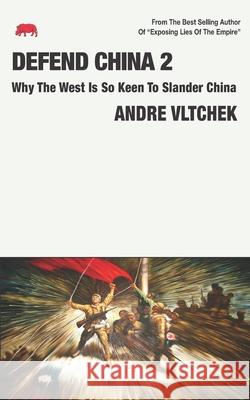 From The Best Selling Author
Of "Exposing Lies Of The Empire"

DEFEND CHINA 2

Why The West Is So Keen To Slander China

ANDRE VLTCHEK

Kraina Książek